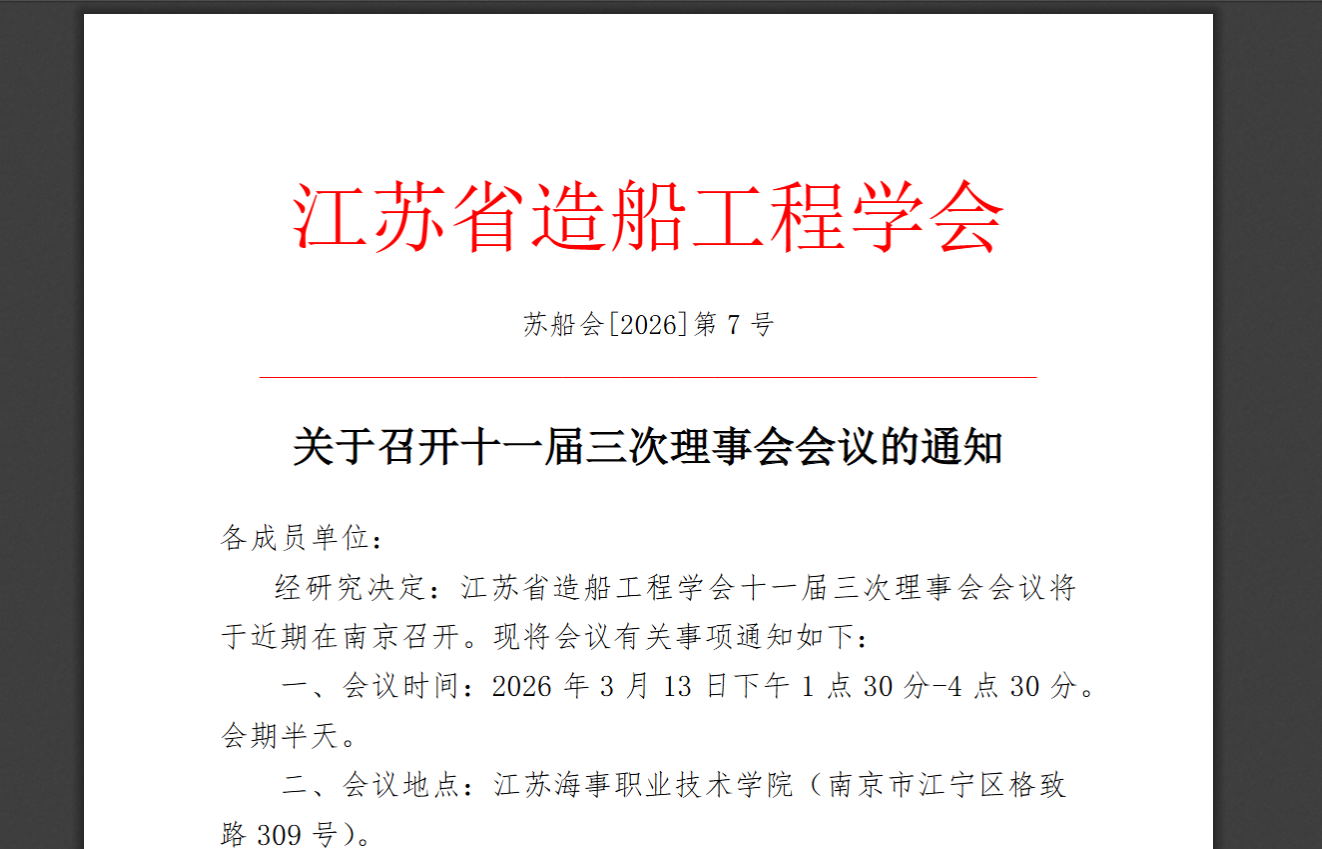 江苏省造船工程学会

苏船会[2026]第7号

关于召开十一届三次理事会会议的通知

各成员单位：

经研究决定：江苏省造船工程学会十一届三次理事会会议将于近期在南京召开。现将会议有关事项通知如下：

一、会议时间：2026年3月13日下午1点30分-4点30分。会期半天。

二、会议地点：江苏海事职业技术学院（南京市江宁区格致路309号）。